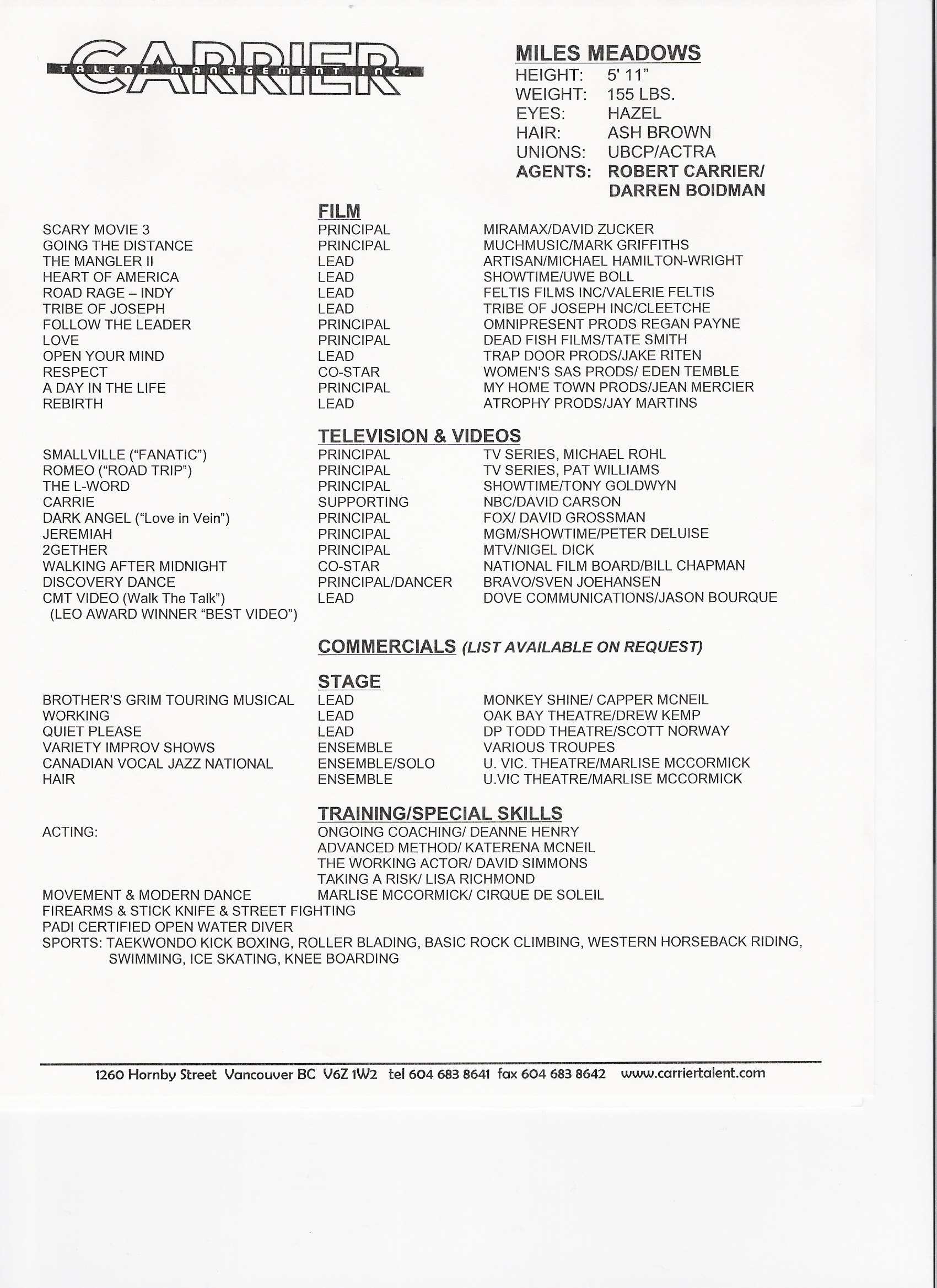 CARRIER
TALENT MANAGEMENT INC.

MILES MEADOWS
HEIGHT: 5' 11"
WEIGHT: 155 LBS.
EYES: HAZEL
HAIR: ASH BROWN
UNIONS: UBCP/ACTRA
AGENTS: ROBERT CARRIER/ DARREN BOIDMAN

FILM

| | | |
|---|---|---|
| SCARY MOVIE 3 | PRINCIPAL | MIRAMAX/DAVID ZUCKER |
| GOING THE DISTANCE | PRINCIPAL | MUCHMUSIC/MARK GRIFFITHS |
| THE MANGLER II | LEAD | ARTISAN/MICHAEL HAMILTON-WRIGHT |
| HEART OF AMERICA | LEAD | SHOWTIME/UWE BOLL |
| ROAD RAGE – INDY | LEAD | FELTIS FILMS INC/VALERIE FELTIS |
| TRIBE OF JOSEPH | LEAD | TRIBE OF JOSEPH INC/CLEETCHE |
| FOLLOW THE LEADER | PRINCIPAL | OMNIPRESENT PRODS REGAN PAYNE |
| LOVE | PRINCIPAL | DEAD FISH FILMS/TATE SMITH |
| OPEN YOUR MIND | LEAD | TRAP DOOR PRODS/JAKE RITEN |
| RESPECT | CO-STAR | WOMEN'S SAS PRODS/ EDEN TEMBLE |
| A DAY IN THE LIFE | PRINCIPAL | MY HOME TOWN PRODS/JEAN MERCIER |
| REBIRTH | LEAD | ATROPHY PRODS/JAY MARTINS |

TELEVISION & VIDEOS

| | | |
|---|---|---|
| SMALLVILLE ("FANATIC") | PRINCIPAL | TV SERIES, MICHAEL ROHL |
| ROMEO ("ROAD TRIP") | PRINCIPAL | TV SERIES, PAT WILLIAMS |
| THE L-WORD | PRINCIPAL | SHOWTIME/TONY GOLDWYN |
| CARRIE | SUPPORTING | NBC/DAVID CARSON |
| DARK ANGEL ("Love in Vein") | PRINCIPAL | FOX/ DAVID GROSSMAN |
| JEREMIAH | PRINCIPAL | MGM/SHOWTIME/PETER DELUISE |
| 2GETHER | PRINCIPAL | MTV/NIGEL DICK |
| WALKING AFTER MIDNIGHT | CO-STAR | NATIONAL FILM BOARD/BILL CHAPMAN |
| DISCOVERY DANCE | PRINCIPAL/DANCER | BRAVO/SVEN JOEHANSEN |
| CMT VIDEO (Walk The Talk") (LEO AWARD WINNER "BEST VIDEO") | LEAD | DOVE COMMUNICATIONS/JASON BOURQUE |

COMMERCIALS (LIST AVAILABLE ON REQUEST)

STAGE

| | | |
|---|---|---|
| BROTHER'S GRIM TOURING MUSICAL | LEAD | MONKEY SHINE/ CAPPER MCNEIL |
| WORKING | LEAD | OAK BAY THEATRE/DREW KEMP |
| QUIET PLEASE | LEAD | DP TODD THEATRE/SCOTT NORWAY |
| VARIETY IMPROV SHOWS | ENSEMBLE | VARIOUS TROUPES |
| CANADIAN VOCAL JAZZ NATIONAL | ENSEMBLE/SOLO | U. VIC. THEATRE/MARLISE MCCORMICK |
| HAIR | ENSEMBLE | U.VIC THEATRE/MARLISE MCCORMICK |

TRAINING/SPECIAL SKILLS

ACTING: ONGOING COACHING/ DEANNE HENRY
ADVANCED METHOD/ KATERENA MCNEIL
THE WORKING ACTOR/ DAVID SIMMONS
TAKING A RISK/ LISA RICHMOND
MOVEMENT & MODERN DANCE MARLISE MCCORMICK/ CIRQUE DE SOLEIL
FIREARMS & STICK KNIFE & STREET FIGHTING
PADI CERTIFIED OPEN WATER DIVER
SPORTS: TAEKWONDO KICK BOXING, ROLLER BLADING, BASIC ROCK CLIMBING, WESTERN HORSEBACK RIDING, SWIMMING, ICE SKATING, KNEE BOARDING

1260 Hornby Street Vancouver BC V6Z 1W2 tel 604 683 8641 fax 604 683 8642 www.carriertalent.com